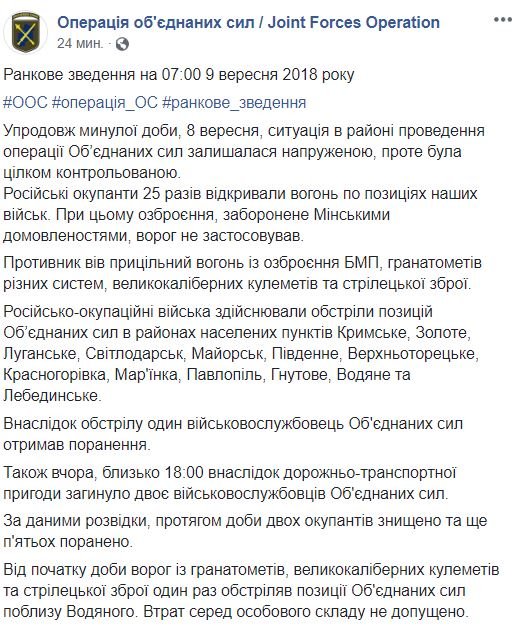 Операція об'єднаних сил / Joint Forces Operation
24 мин. ·

Ранкове зведення на 07:00 9 вересня 2018 року

#ООС #операція_ОС #ранкове_зведення

Упродовж минулої доби, 8 вересня, ситуація в районі проведення операції Об'єднаних сил залишалася напруженою, проте була цілком контрольованою.
Російські окупанти 25 разів відкривали вогонь по позиціях наших військ. При цьому озброєння, заборонене Мінськими домовленостями, ворог не застосовував.

Противник вів прицільний вогонь із озброєння БМП, гранатометів різних систем, великокаліберних кулеметів та стрілецької зброї.

Російсько-окупаційні війська здійснювали обстріли позицій Об'єднаних сил в районах населених пунктів Кримське, Золоте, Луганське, Світлодарськ, Майорськ, Південне, Верхньоторецьке, Красногорівка, Мар'їнка, Павлопіль, Гнутове, Водяне та Лебединське.

Внаслідок обстрілу один військовослужбовець Об'єднаних сил отримав поранення.

Також вчора, близько 18:00 внаслідок дорожньо-транспортної пригоди загинуло двоє військовослужбовців Об'єднаних сил.

За даними розвідки, протягом доби двох окупантів знищено та ще п'ятьох поранено.

Від початку доби ворог із гранатометів, великокаліберних кулеметів та стрілецької зброї один раз обстріляв позиції Об'єднаних сил поблизу Водяного. Втрат серед особового складу не допущено.